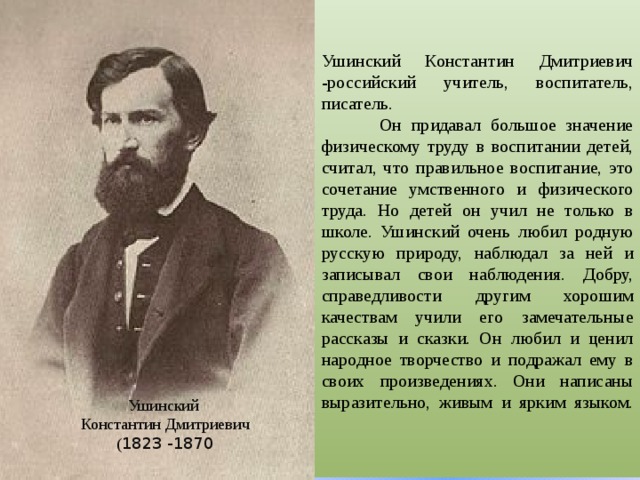 Ушинский Константин Дмитриевич -российский учитель, воспитатель, писатель.

Он придавал большое значение физическому труду в воспитании детей, считал, что правильное воспитание, это сочетание умственного и физического труда. Но детей он учил не только в школе. Ушинский очень любил родную русскую природу, наблюдал за ней и записывал свои наблюдения. Добру, справедливости другим хорошим качествам учили его замечательные рассказы и сказки. Он любил и ценил народное творчество и подражал ему в своих произведениях. Они написаны выразительно, живым и ярким языком.

Ушинский
Константин Дмитриевич
(1823 -1870